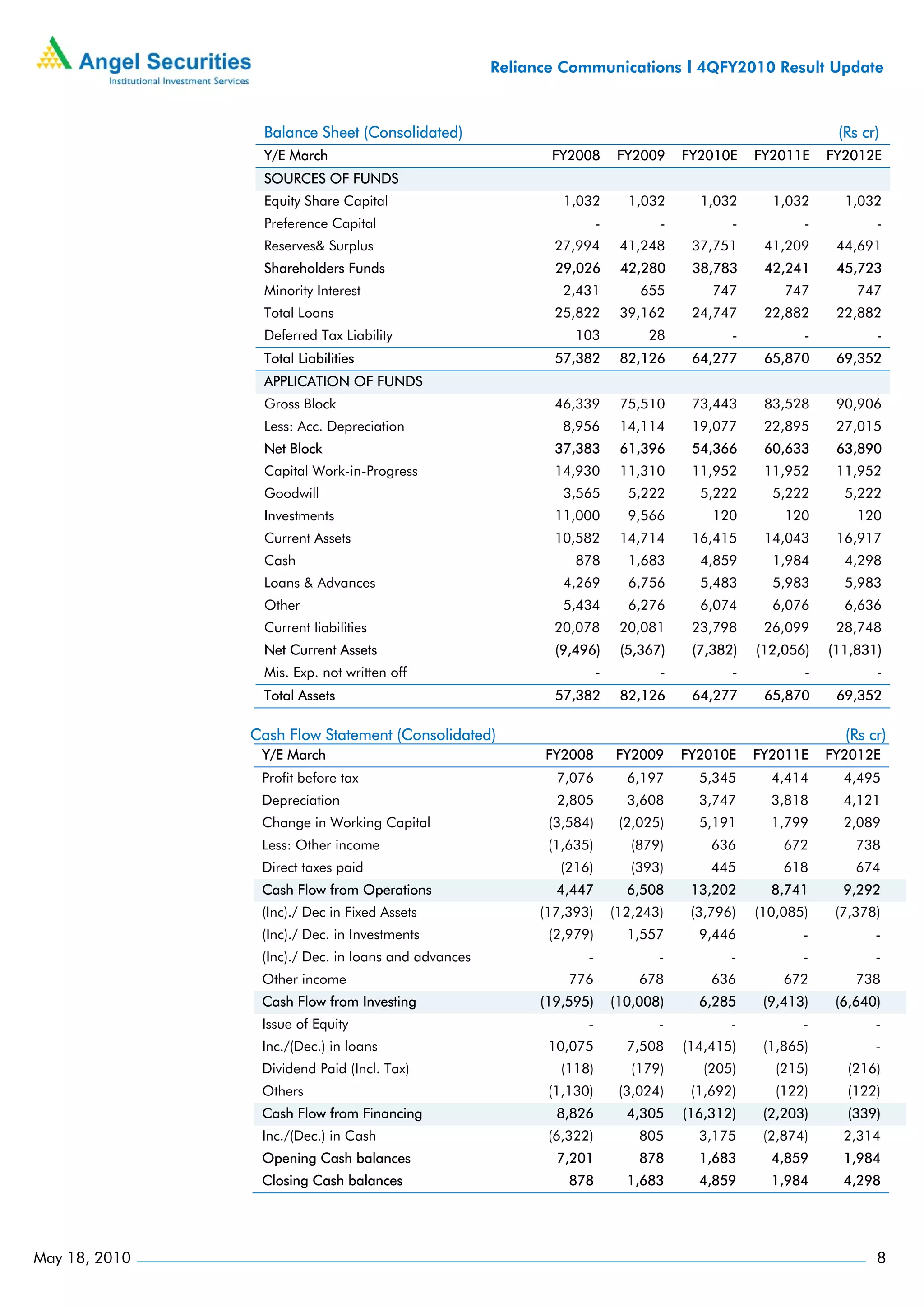 Angel Securities
Institutional Investment Services

Reliance Communications I 4QFY2010 Result Update

Balance Sheet (Consolidated) (Rs cr)

| Y/E March | FY2008 | FY2009 | FY2010E | FY2011E | FY2012E |
|---|---|---|---|---|---|
| SOURCES OF FUNDS | | | | | |
| Equity Share Capital | 1,032 | 1,032 | 1,032 | 1,032 | 1,032 |
| Preference Capital | - | - | - | - | - |
| Reserves& Surplus | 27,994 | 41,248 | 37,751 | 41,209 | 44,691 |
| Shareholders Funds | 29,026 | 42,280 | 38,783 | 42,241 | 45,723 |
| Minority Interest | 2,431 | 655 | 747 | 747 | 747 |
| Total Loans | 25,822 | 39,162 | 24,747 | 22,882 | 22,882 |
| Deferred Tax Liability | 103 | 28 | - | - | - |
| Total Liabilities | 57,382 | 82,126 | 64,277 | 65,870 | 69,352 |
| APPLICATION OF FUNDS | | | | | |
| Gross Block | 46,339 | 75,510 | 73,443 | 83,528 | 90,906 |
| Less: Acc. Depreciation | 8,956 | 14,114 | 19,077 | 22,895 | 27,015 |
| Net Block | 37,383 | 61,396 | 54,366 | 60,633 | 63,890 |
| Capital Work-in-Progress | 14,930 | 11,310 | 11,952 | 11,952 | 11,952 |
| Goodwill | 3,565 | 5,222 | 5,222 | 5,222 | 5,222 |
| Investments | 11,000 | 9,566 | 120 | 120 | 120 |
| Current Assets | 10,582 | 14,714 | 16,415 | 14,043 | 16,917 |
| Cash | 878 | 1,683 | 4,859 | 1,984 | 4,298 |
| Loans & Advances | 4,269 | 6,756 | 5,483 | 5,983 | 5,983 |
| Other | 5,434 | 6,276 | 6,074 | 6,076 | 6,636 |
| Current liabilities | 20,078 | 20,081 | 23,798 | 26,099 | 28,748 |
| Net Current Assets | (9,496) | (5,367) | (7,382) | (12,056) | (11,831) |
| Mis. Exp. not written off | - | - | - | - | - |
| Total Assets | 57,382 | 82,126 | 64,277 | 65,870 | 69,352 |

Cash Flow Statement (Consolidated) (Rs cr)

| Y/E March | FY2008 | FY2009 | FY2010E | FY2011E | FY2012E |
|---|---|---|---|---|---|
| Profit before tax | 7,076 | 6,197 | 5,345 | 4,414 | 4,495 |
| Depreciation | 2,805 | 3,608 | 3,747 | 3,818 | 4,121 |
| Change in Working Capital | (3,584) | (2,025) | 5,191 | 1,799 | 2,089 |
| Less: Other income | (1,635) | (879) | 636 | 672 | 738 |
| Direct taxes paid | (216) | (393) | 445 | 618 | 674 |
| Cash Flow from Operations | 4,447 | 6,508 | 13,202 | 8,741 | 9,292 |
| (Inc)./ Dec in Fixed Assets | (17,393) | (12,243) | (3,796) | (10,085) | (7,378) |
| (Inc)./ Dec. in Investments | (2,979) | 1,557 | 9,446 | - | - |
| (Inc)./ Dec. in loans and advances | - | - | - | - | - |
| Other income | 776 | 678 | 636 | 672 | 738 |
| Cash Flow from Investing | (19,595) | (10,008) | 6,285 | (9,413) | (6,640) |
| Issue of Equity | - | - | - | - | - |
| Inc./(Dec.) in loans | 10,075 | 7,508 | (14,415) | (1,865) | - |
| Dividend Paid (Incl. Tax) | (118) | (179) | (205) | (215) | (216) |
| Others | (1,130) | (3,024) | (1,692) | (122) | (122) |
| Cash Flow from Financing | 8,826 | 4,305 | (16,312) | (2,203) | (339) |
| Inc./(Dec.) in Cash | (6,322) | 805 | 3,175 | (2,874) | 2,314 |
| Opening Cash balances | 7,201 | 878 | 1,683 | 4,859 | 1,984 |
| Closing Cash balances | 878 | 1,683 | 4,859 | 1,984 | 4,298 |

May 18, 2010 8